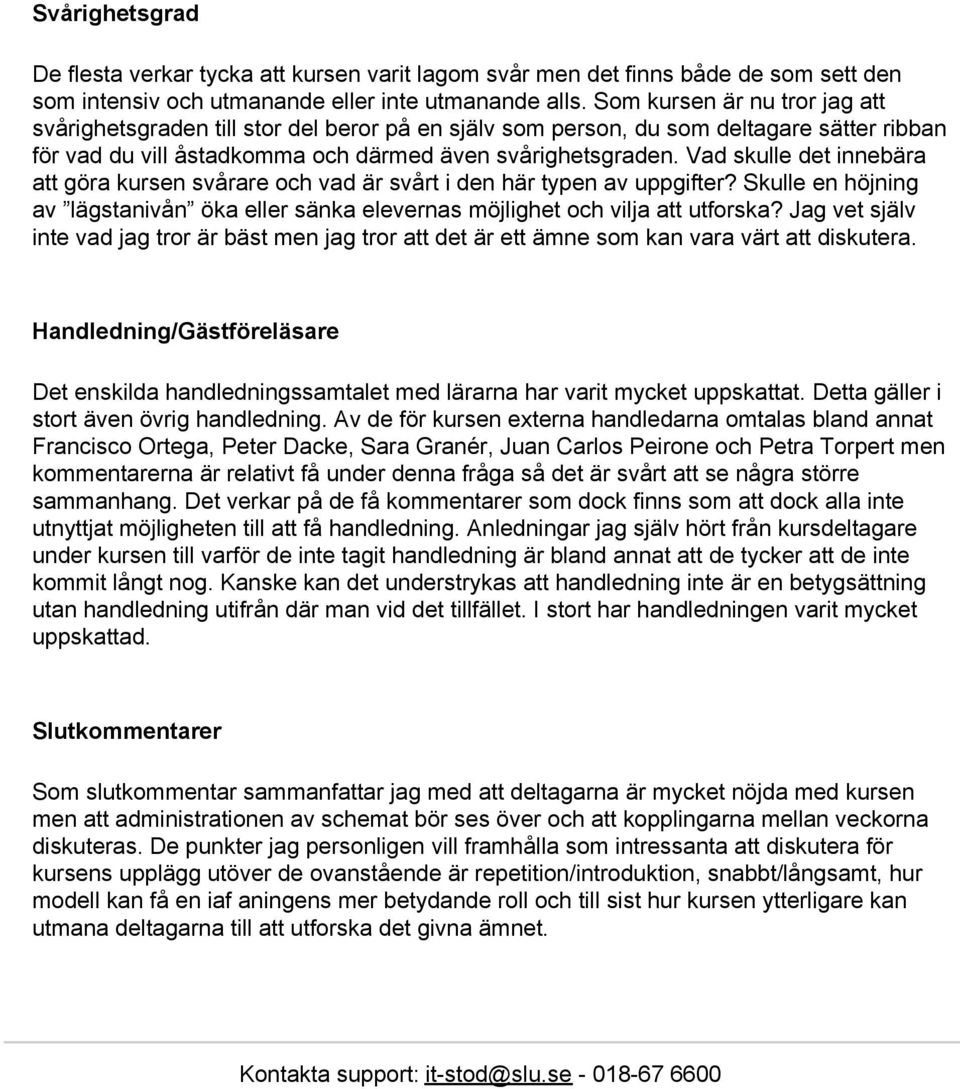 Svårighetsgrad

De flesta verkar tycka att kursen varit lagom svår men det finns både de som sett den som intensiv och utmanande eller inte utmanande alls. Som kursen är nu tror jag att svårighetsgraden till stor del beror på en själv som person, du som deltagare sätter ribban för vad du vill åstadkomma och därmed även svårighetsgraden. Vad skulle det innebära att göra kursen svårare och vad är svårt i den här typen av uppgifter? Skulle en höjning av ”lägstanivån” öka eller sänka elevernas möjlighet och vilja att utforska? Jag vet själv inte vad jag tror är bäst men jag tror att det är ett ämne som kan vara värt att diskutera.

Handledning/Gästföreläsare

Det enskilda handledningssamtalet med lärarna har varit mycket uppskattat. Detta gäller i stort även övrig handledning. Av de för kursen externa handledarna omtalas bland annat Francisco Ortega, Peter Dacke, Sara Granér, Juan Carlos Peirone och Petra Torpert men kommentarerna är relativt få under denna fråga så det är svårt att se några större sammanhang. Det verkar på de få kommentarer som dock finns som att dock alla inte utnyttjat möjligheten till att få handledning. Anledningar jag själv hört från kursdeltagare under kursen till varför de inte tagit handledning är bland annat att de tycker att de inte kommit långt nog. Kanske kan det understrykas att handledning inte är en betygsättning utan handledning utifrån där man vid det tillfället. I stort har handledningen varit mycket uppskattad.

Slutkommentarer

Som slutkommentar sammanfattar jag med att deltagarna är mycket nöjda med kursen men att administrationen av schemat bör ses över och att kopplingarna mellan veckorna diskuteras. De punkter jag personligen vill framhålla som intressanta att diskutera för kursens upplägg utöver de ovanstående är repetition/introduktion, snabbt/långsamt, hur modell kan få en iaf aningens mer betydande roll och till sist hur kursen ytterligare kan utmana deltagarna till att utforska det givna ämnet.

Kontakta support: it-stod@slu.se - 018-67 6600